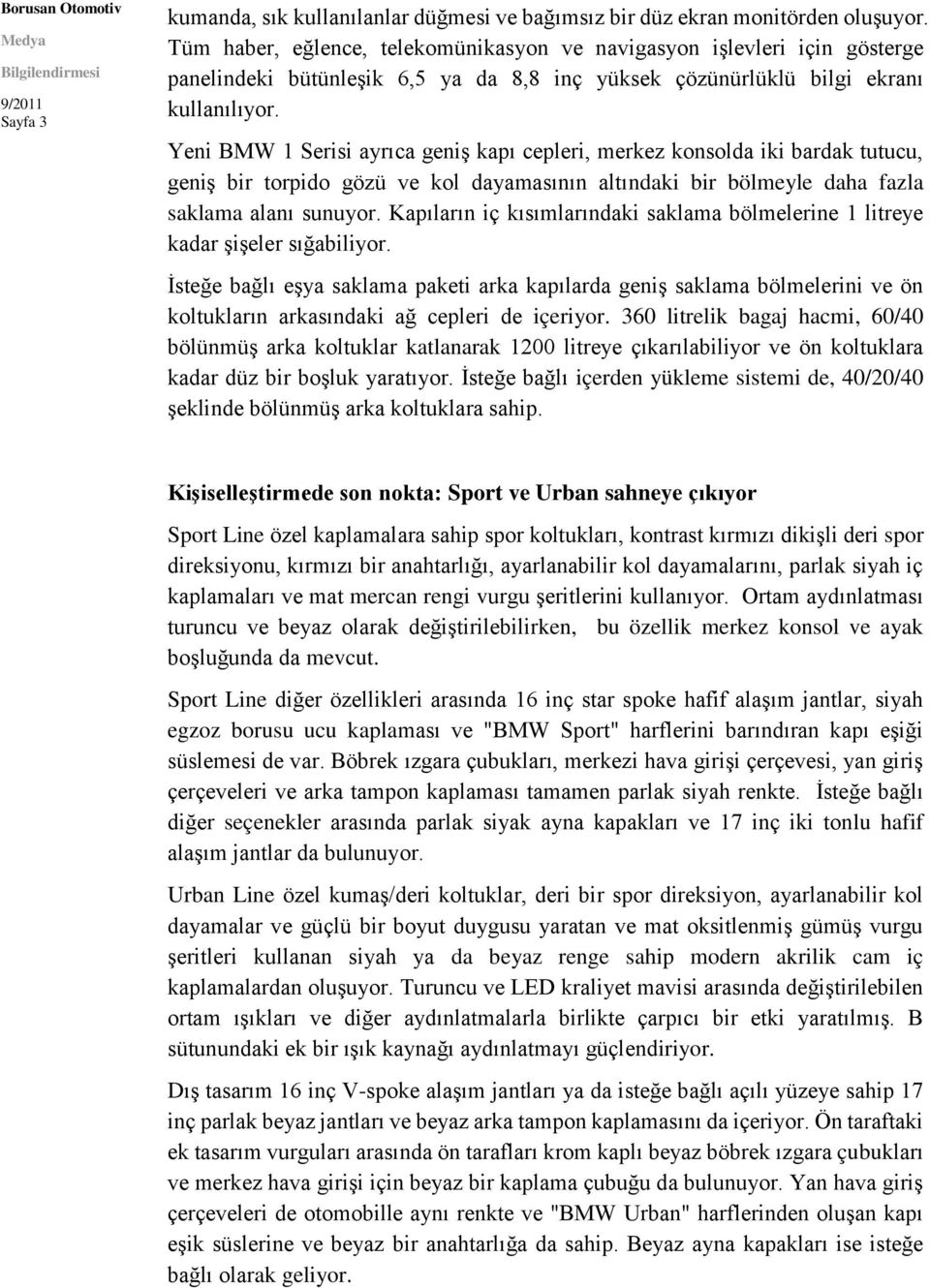 Borusan Otomotiv
Medya
Bilgilendirmesi
9/2011
Sayfa 3

kumanda, sık kullanılanlar düğmesi ve bağımsız bir düz ekran monitörden oluşuyor. Tüm haber, eğlence, telekomünikasyon ve navigasyon işlevleri için gösterge panelindeki bütünleşik 6,5 ya da 8,8 inç yüksek çözünürlüklü bilgi ekranı kullanılıyor.

Yeni BMW 1 Serisi ayrıca geniş kapı cepleri, merkez konsolda iki bardak tutucu, geniş bir torpido gözü ve kol dayamasının altındaki bir bölmeyle daha fazla saklama alanı sunuyor. Kapıların iç kısımlarındaki saklama bölmelerine 1 litreye kadar şişeler sığabiliyor.

İsteğe bağlı eşya saklama paketi arka kapılarda geniş saklama bölmelerini ve ön koltukların arkasındaki ağ cepleri de içeriyor. 360 litrelik bagaj hacmi, 60/40 bölünmüş arka koltuklar katlanarak 1200 litreye çıkarılabiliyor ve ön koltuklara kadar düz bir boşluk yaratıyor. İsteğe bağlı içerden yükleme sistemi de, 40/20/40 şeklinde bölünmüş arka koltuklara sahip.

Kişiselleştirmede son nokta: Sport ve Urban sahneye çıkıyor

Sport Line özel kaplamalara sahip spor koltukları, kontrast kırmızı dikişli deri spor direksiyonu, kırmızı bir anahtarlığı, ayarlanabilir kol dayamalarını, parlak siyah iç kaplamaları ve mat mercan rengi vurgu şeritlerini kullanıyor. Ortam aydınlatması turuncu ve beyaz olarak değiştirilebilirken, bu özellik merkez konsol ve ayak boşluğunda da mevcut.

Sport Line diğer özellikleri arasında 16 inç star spoke hafif alaşım jantlar, siyah egzoz borusu ucu kaplaması ve "BMW Sport" harflerini barındıran kapı eşiği süslemesi de var. Böbrek ızgara çubukları, merkezi hava girişi çerçevesi, yan giriş çerçeveleri ve arka tampon kaplaması tamamen parlak siyah renkte. İsteğe bağlı diğer seçenekler arasında parlak siyak ayna kapakları ve 17 inç iki tonlu hafif alaşım jantlar da bulunuyor.

Urban Line özel kumaş/deri koltuklar, deri bir spor direksiyon, ayarlanabilir kol dayamalar ve güçlü bir boyut duygusu yaratan ve mat oksitlenmiş gümüş vurgu şeritleri kullanan siyah ya da beyaz renge sahip modern akrilik cam iç kaplamalardan oluşuyor. Turuncu ve LED kraliyet mavisi arasında değiştirilebilen ortam ışıkları ve diğer aydınlatmalarla birlikte çarpıcı bir etki yaratılmış. B sütunundaki ek bir ışık kaynağı aydınlatmayı güçlendiriyor.

Dış tasarım 16 inç V-spoke alaşım jantları ya da isteğe bağlı açılı yüzeye sahip 17 inç parlak beyaz jantları ve beyaz arka tampon kaplamasını da içeriyor. Ön taraftaki ek tasarım vurguları arasında ön tarafları krom kaplı beyaz böbrek ızgara çubukları ve merkez hava girişi için beyaz bir kaplama çubuğu da bulunuyor. Yan hava giriş çerçeveleri de otomobille aynı renkte ve "BMW Urban" harflerinden oluşan kapı eşik süslerine ve beyaz bir anahtarlığa da sahip. Beyaz ayna kapakları ise isteğe bağlı olarak geliyor.